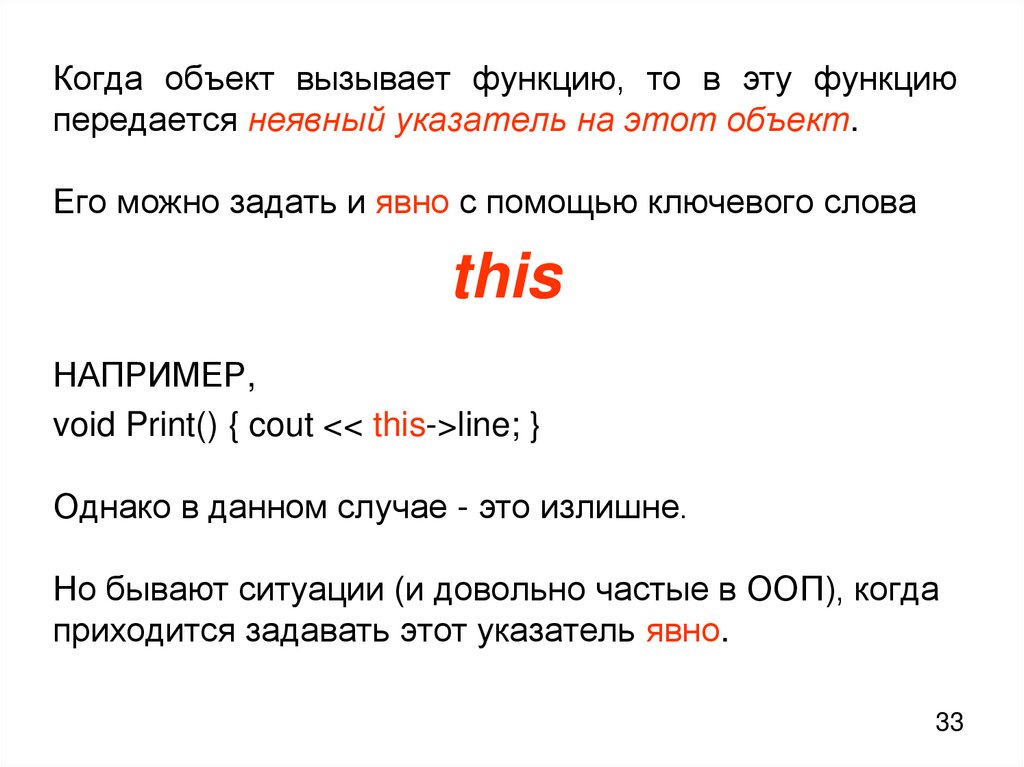 Когда объект вызывает функцию, то в эту функцию передается неявный указатель на этот объект.

Его можно задать и явно с помощью ключевого слова

this

НАПРИМЕР,
void Print() { cout << this->line; }

Однако в данном случае - это излишне.

Но бывают ситуации (и довольно частые в ООП), когда приходится задавать этот указатель явно.

33